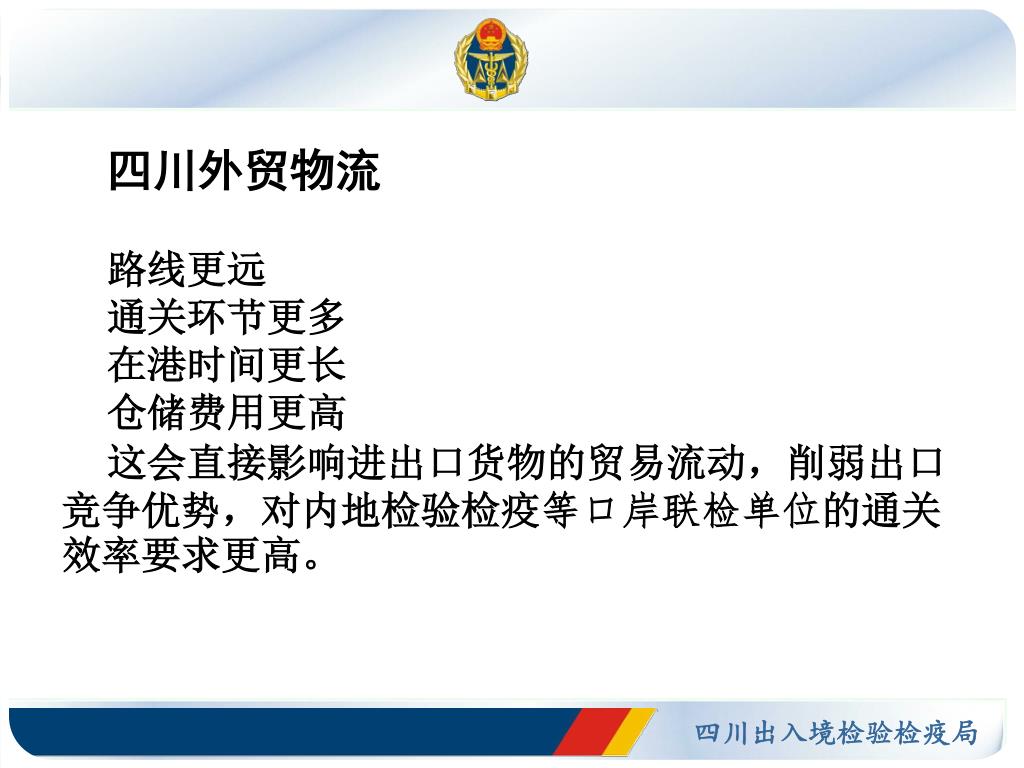 四川外贸物流

路线更远
通关环节更多
在港时间更长
仓储费用更高
这会直接影响进出口货物的贸易流动，削弱出口竞争优势，对内地检验检疫等口岸联检单位的通关效率要求更高。

四川出入境检验检疫局